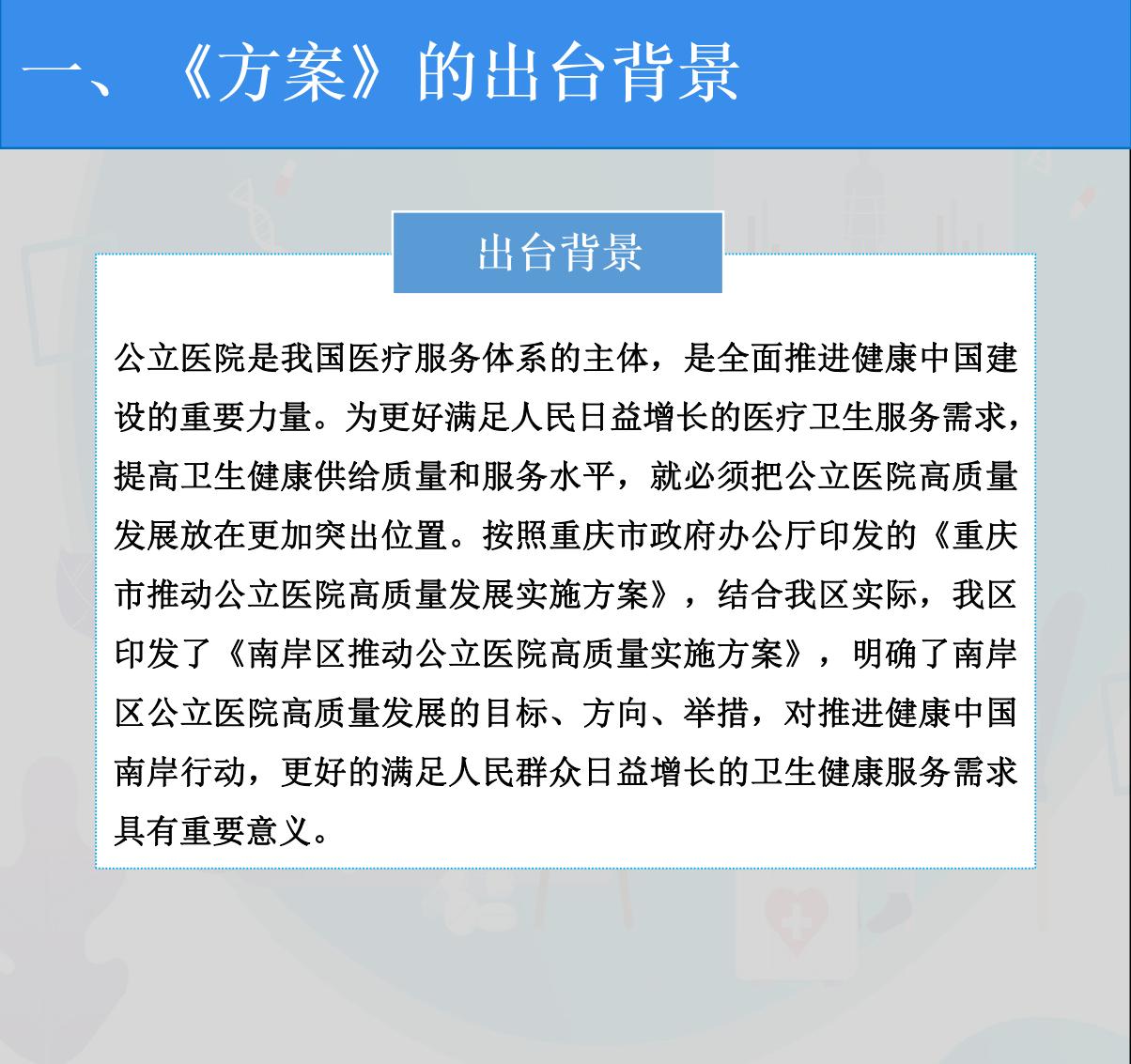 一、《方案》的出台背景

出台背景

公立医院是我国医疗服务体系的主体，是全面推进健康中国建设的重要力量。为更好满足人民日益增长的医疗卫生服务需求，提高卫生健康供给质量和服务水平，就必须把公立医院高质量发展放在更加突出位置。按照重庆市政府办公厅印发的《重庆市推动公立医院高质量发展实施方案》，结合我区实际，我区印发了《南岸区推动公立医院高质量实施方案》，明确了南岸区公立医院高质量发展的目标、方向、举措，对推进健康中国南岸行动，更好的满足人民群众日益增长的卫生健康服务需求具有重要意义。